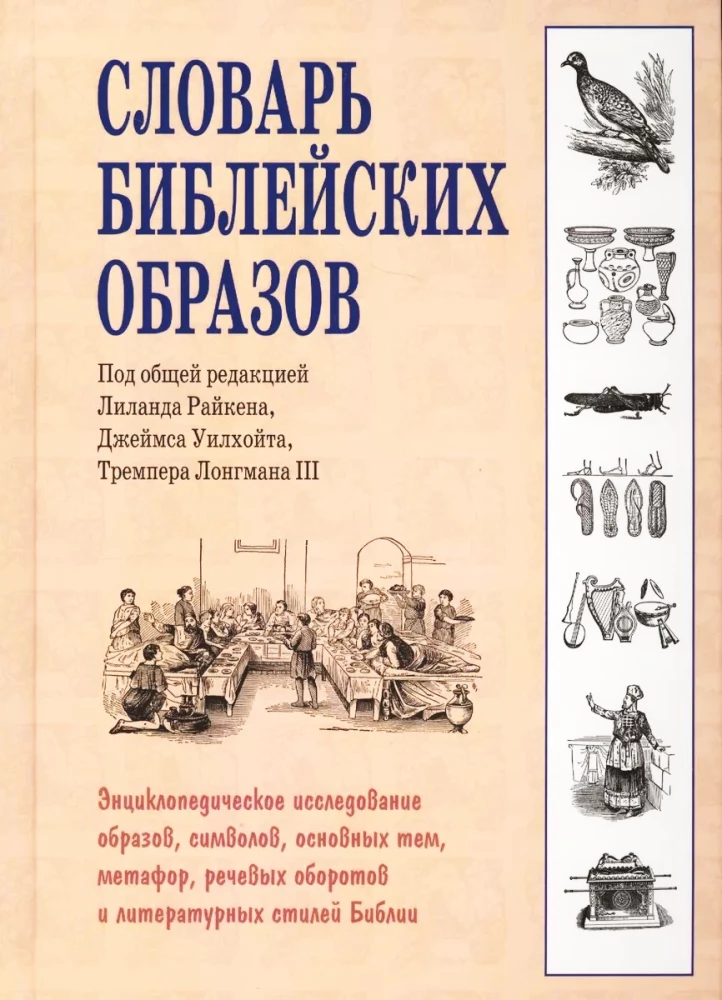 СЛОВАРЬ БИБЛЕЙСКИХ ОБРАЗОВ

Под общей редакцией
Лиланда Райкена,
Джеймса Уилхойта,
Тремпера Лонгмана III

Энциклопедическое исследование образов, символов, основных тем, метафор, речевых оборотов и литературных стилей Библии